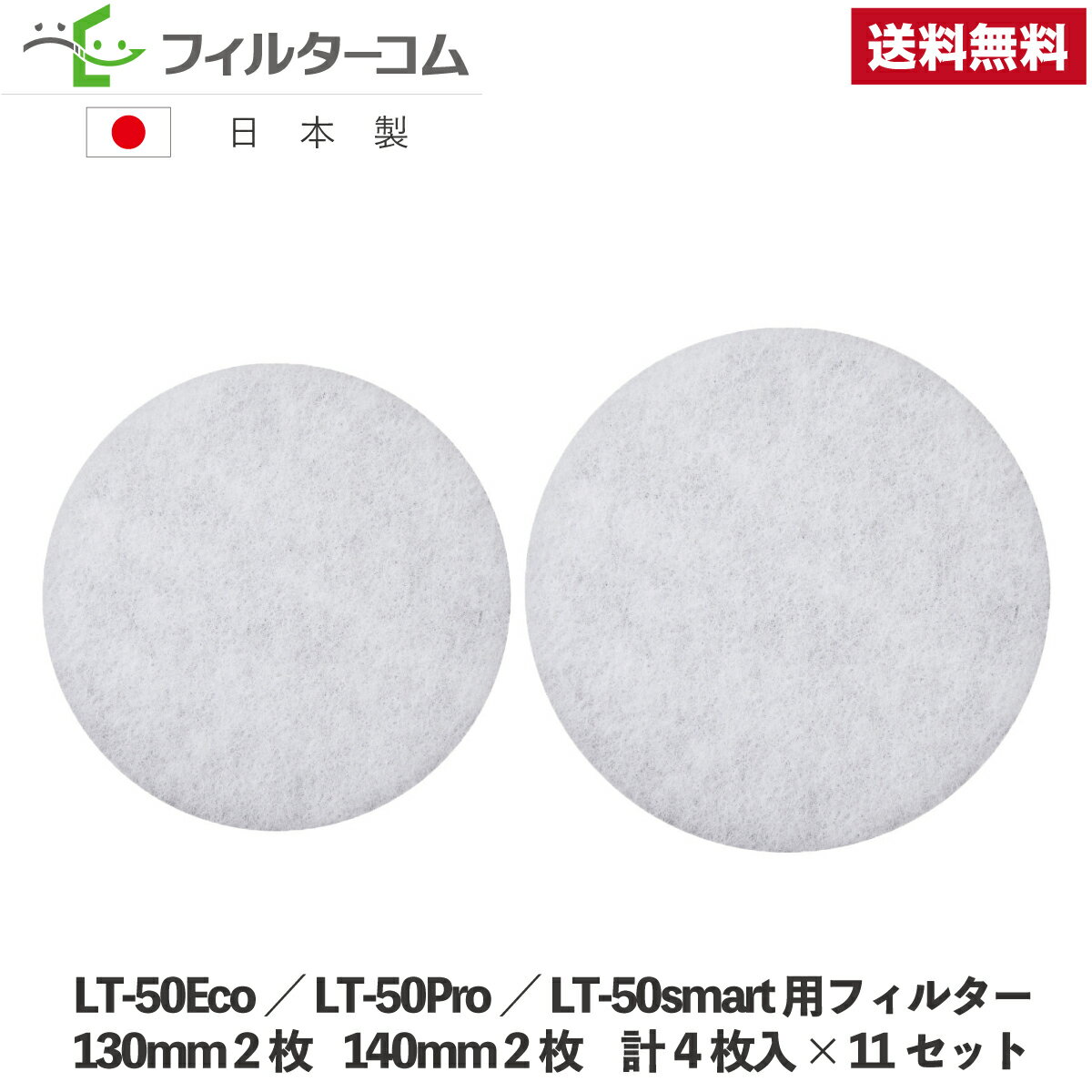 フィルターコム

送料無料

日本製

LT-50Eco ／ LT-50Pro ／ LT-50smart 用フィルター
130mm 2 枚　140mm 2 枚　計 4 枚入 × 11 セット